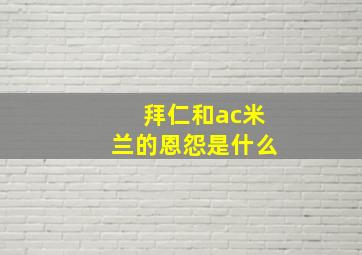 拜仁和ac米兰的恩怨是什么